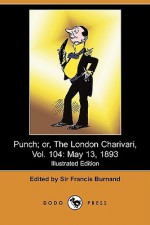 Punch; or, The London Charivari, Vol. 104: May 13, 1893
Illustrated Edition

Edited by Sir Francis Burnand

DODO PRESS